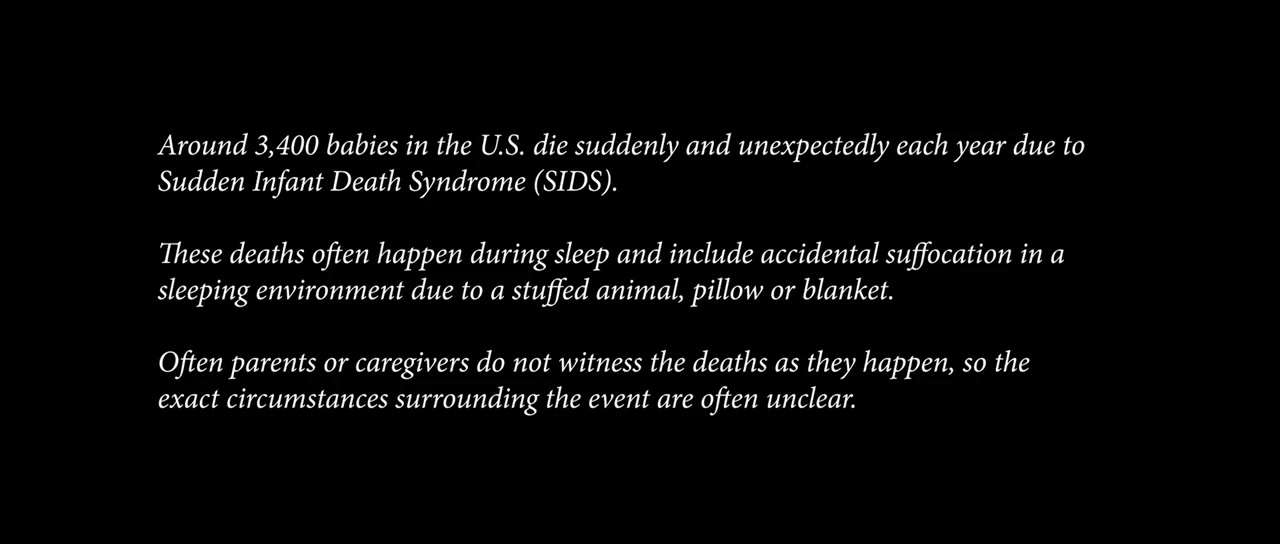 Around 3,400 babies in the U.S. die suddenly and unexpectedly each year due to Sudden Infant Death Syndrome (SIDS).

These deaths often happen during sleep and include accidental suffocation in a sleeping environment due to a stuffed animal, pillow or blanket.

Often parents or caregivers do not witness the deaths as they happen, so the exact circumstances surrounding the event are often unclear.